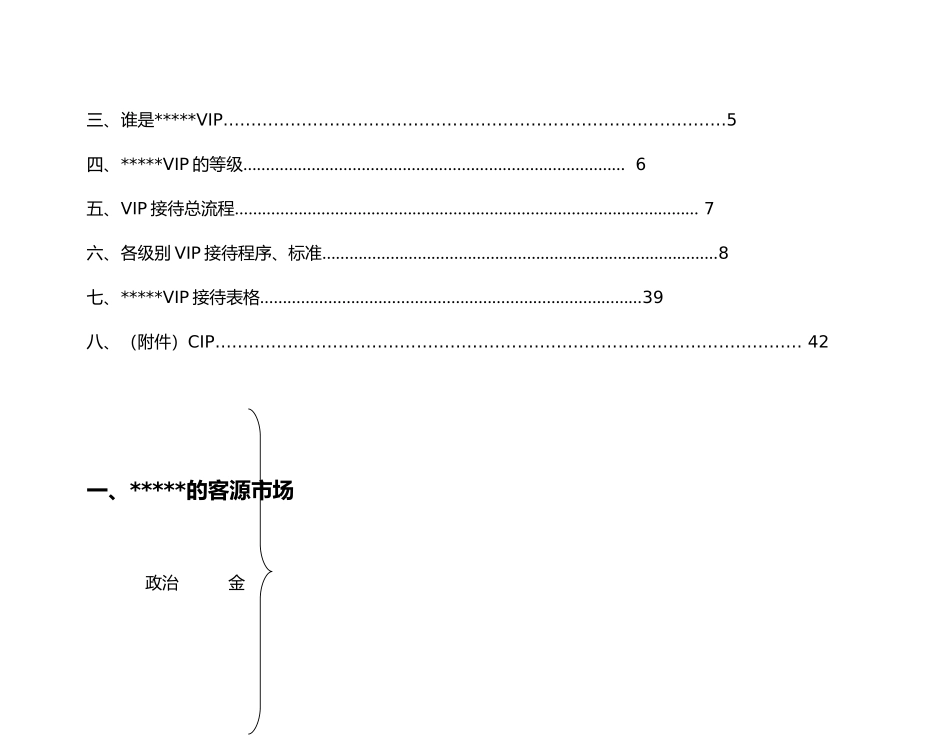 三、谁是*****VIP 5

四、*****VIP的等级 6

五、VIP接待总流程 7

六、各级别VIP接待程序、标准 8

七、*****VIP接待表格 39

八、（附件）CIP 42

一、*****的客源市场

政治 金